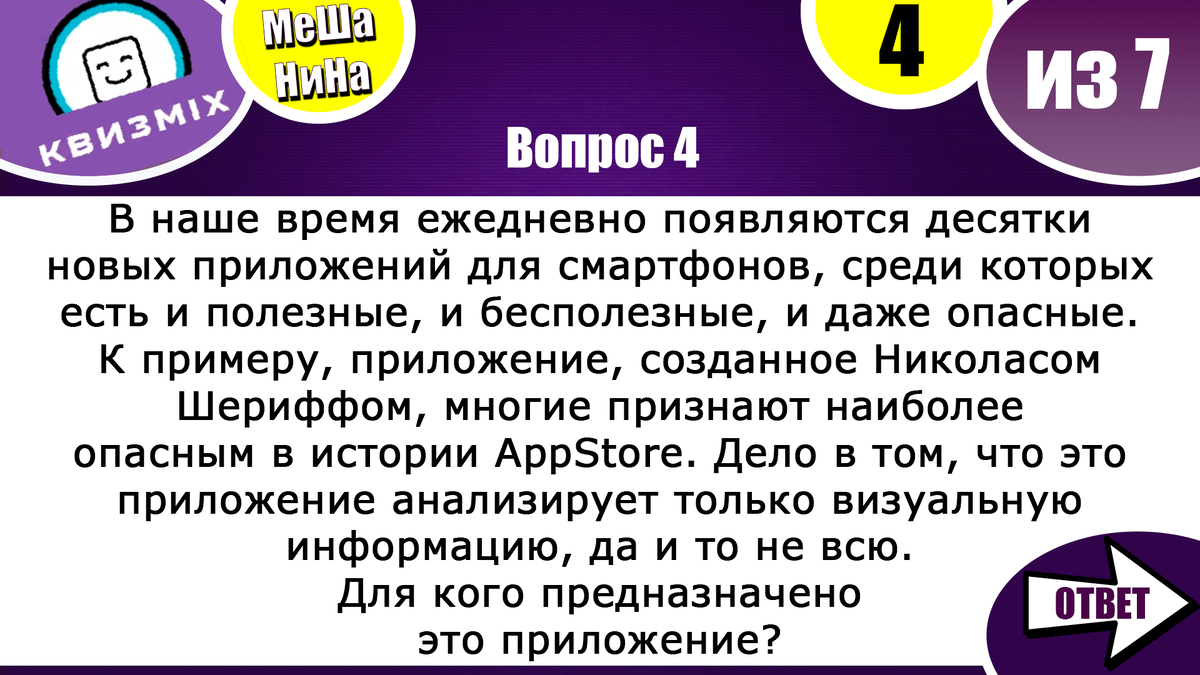 КВИЗМIX

МеШа НиНа

4

ИЗ 7

Вопрос 4

В наше время ежедневно появляются десятки новых приложений для смартфонов, среди которых есть и полезные, и бесполезные, и даже опасные. К примеру, приложение, созданное Николасом Шериффом, многие признают наиболее опасным в истории AppStore. Дело в том, что это приложение анализирует только визуальную информацию, да и то не всю.
Для кого предназначено это приложение?

ОТВЕТ